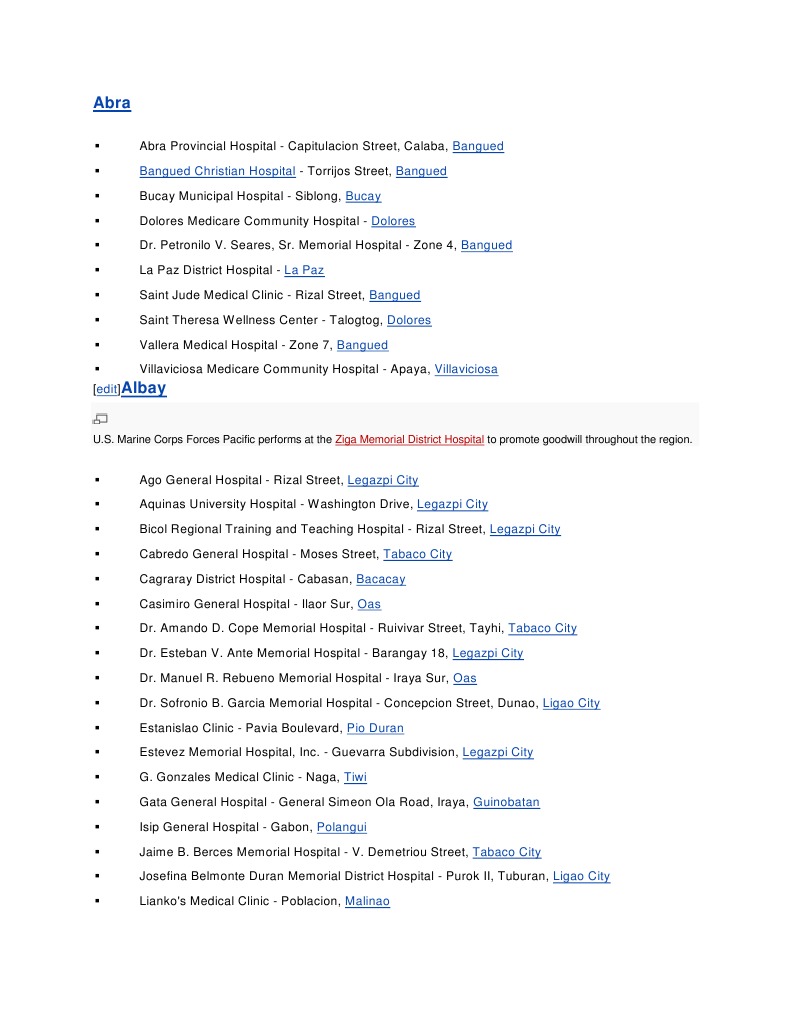 Abra

▪ Abra Provincial Hospital - Capitulacion Street, Calaba, Bangued
▪ Bangued Christian Hospital - Torrijos Street, Bangued
▪ Bucay Municipal Hospital - Siblong, Bucay
▪ Dolores Medicare Community Hospital - Dolores
▪ Dr. Petronilo V. Seares, Sr. Memorial Hospital - Zone 4, Bangued
▪ La Paz District Hospital - La Paz
▪ Saint Jude Medical Clinic - Rizal Street, Bangued
▪ Saint Theresa Wellness Center - Talogtog, Dolores
▪ Vallera Medical Hospital - Zone 7, Bangued
▪ Villaviciosa Medicare Community Hospital - Apaya, Villaviciosa

[edit]Albay

U.S. Marine Corps Forces Pacific performs at the Ziga Memorial District Hospital to promote goodwill throughout the region.

▪ Ago General Hospital - Rizal Street, Legazpi City
▪ Aquinas University Hospital - Washington Drive, Legazpi City
▪ Bicol Regional Training and Teaching Hospital - Rizal Street, Legazpi City
▪ Cabredo General Hospital - Moses Street, Tabaco City
▪ Cagraray District Hospital - Cabasan, Bacacay
▪ Casimiro General Hospital - Ilaor Sur, Oas
▪ Dr. Amando D. Cope Memorial Hospital - Ruivivar Street, Tayhi, Tabaco City
▪ Dr. Esteban V. Ante Memorial Hospital - Barangay 18, Legazpi City
▪ Dr. Manuel R. Rebueno Memorial Hospital - Iraya Sur, Oas
▪ Dr. Sofronio B. Garcia Memorial Hospital - Concepcion Street, Dunao, Ligao City
▪ Estanislao Clinic - Pavia Boulevard, Pio Duran
▪ Estevez Memorial Hospital, Inc. - Guevarra Subdivision, Legazpi City
▪ G. Gonzales Medical Clinic - Naga, Tiwi
▪ Gata General Hospital - General Simeon Ola Road, Iraya, Guinobatan
▪ Isip General Hospital - Gabon, Polangui
▪ Jaime B. Berces Memorial Hospital - V. Demetriou Street, Tabaco City
▪ Josefina Belmonte Duran Memorial District Hospital - Purok II, Tuburan, Ligao City
▪ Lianko's Medical Clinic - Poblacion, Malinao